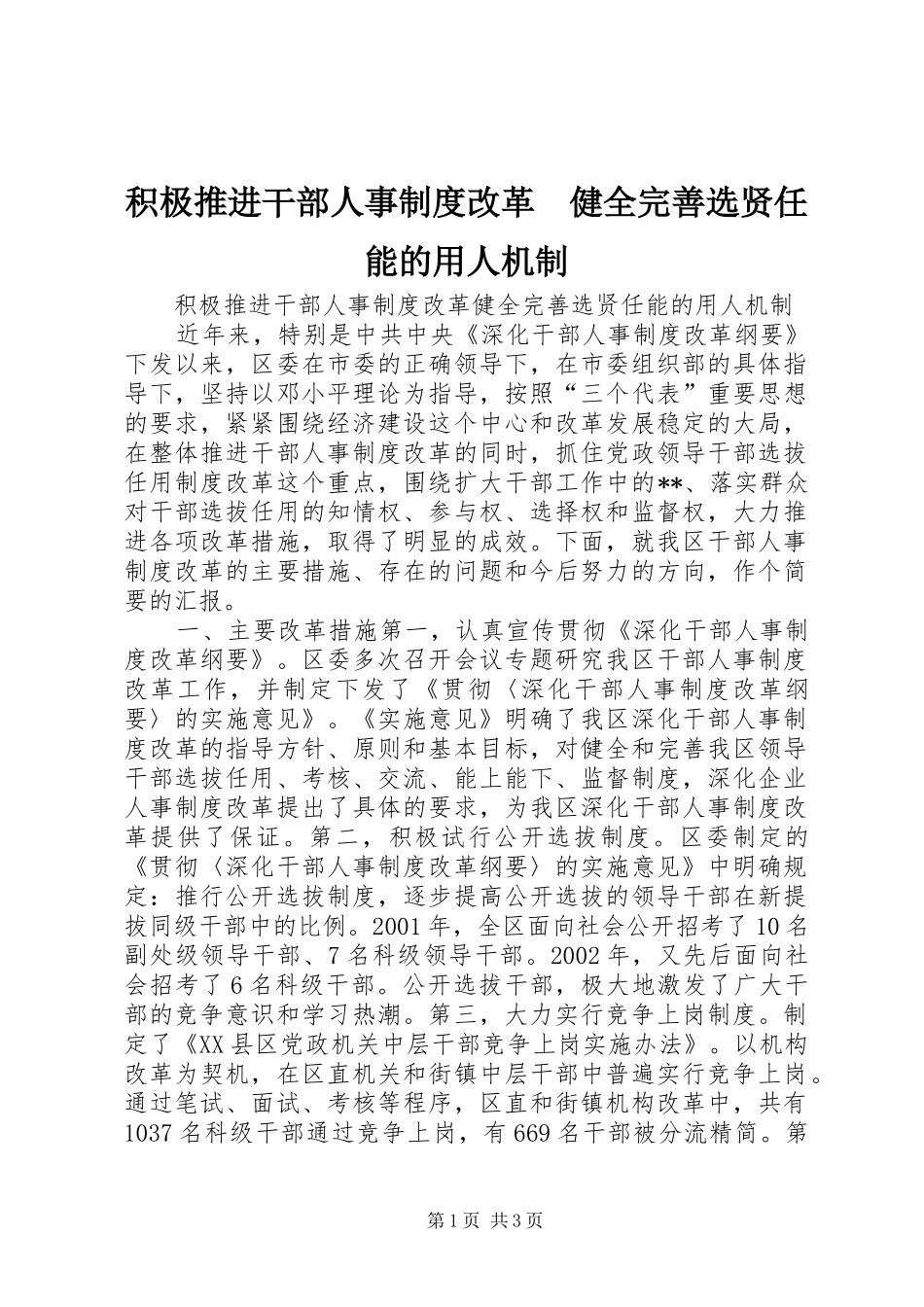 积极推进干部人事制度改革　健全完善选贤任能的用人机制

积极推进干部人事制度改革健全完善选贤任能的用人机制

近年来，特别是中共中央《深化干部人事制度改革纲要》下发以来，区委在市委的正确领导下，在市委组织部的具体指导下，坚持以邓小平理论为指导，按照“三个代表”重要思想的要求，紧紧围绕经济建设这个中心和改革发展稳定的大局，在整体推进干部人事制度改革的同时，抓住党政领导干部选拔任用制度改革这个重点，围绕扩大干部工作中的**、落实群众对干部选拔任用的知情权、参与权、选择权和监督权，大力推进各项改革措施，取得了明显的成效。下面，就我区干部人事制度改革的主要措施、存在的问题和今后努力的方向，作个简要的汇报。

一、主要改革措施第一，认真宣传贯彻《深化干部人事制度改革纲要》。区委多次召开会议专题研究我区干部人事制度改革工作，并制定下发了《贯彻〈深化干部人事制度改革纲要〉的实施意见》。《实施意见》明确了我区深化干部人事制度改革的指导方针、原则和基本目标，对健全和完善我区领导干部选拔任用、考核、交流、能上能下、监督制度，深化企业人事制度改革提出了具体的要求，为我区深化干部人事制度改革提供了保证。第二，积极试行公开选拔制度。区委制定的《贯彻〈深化干部人事制度改革纲要〉的实施意见》中明确规定：推行公开选拔制度，逐步提高公开选拔的领导干部在新提拔同级干部中的比例。2001年，全区面向社会公开招考了10名副处级领导干部、7名科级领导干部。2002年，又先后面向社会招考了6名科级干部。公开选拔干部，极大地激发了广大干部的竞争意识和学习热潮。第三，大力实行竞争上岗制度。制定了《XX县区党政机关中层干部竞争上岗实施办法》。以机构改革为契机，在区直机关和街镇中层干部中普遍实行竞争上岗。通过笔试、面试、考核等程序，区直和街镇机构改革中，共有1037名科级干部通过竞争上岗，有669名干部被分流精简。第

第1页 共3页